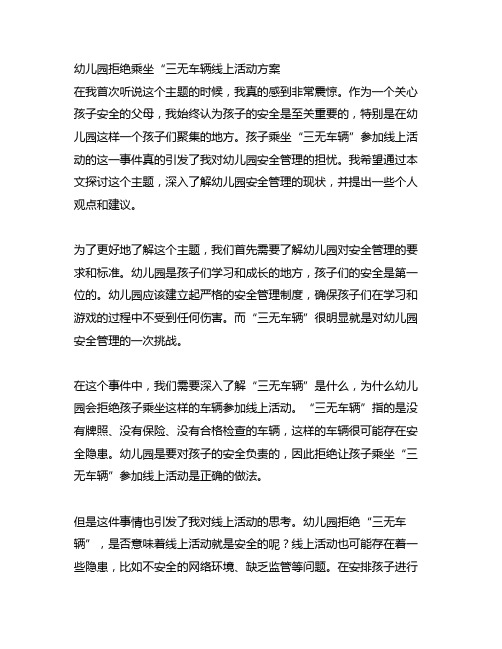 幼儿园拒绝乘坐“三无车辆线上活动方案
在我首次听说这个主题的时候，我真的感到非常震惊。作为一个关心孩子安全的父母，我始终认为孩子的安全是至关重要的，特别是在幼儿园这样一个孩子们聚集的地方。孩子乘坐“三无车辆”参加线上活动的这一事件真的引发了我对幼儿园安全管理的担忧。我希望通过本文探讨这个主题，深入了解幼儿园安全管理的现状，并提出一些个人观点和建议。

为了更好地了解这个主题，我们首先需要了解幼儿园对安全管理的要求和标准。幼儿园是孩子们学习和成长的地方，孩子们的安全是第一位的。幼儿园应该建立起严格的安全管理制度，确保孩子们在学习和游戏的过程中不受到任何伤害。而“三无车辆”很明显就是对幼儿园安全管理的一次挑战。

在这个事件中，我们需要深入了解“三无车辆”是什么，为什么幼儿园会拒绝孩子乘坐这样的车辆参加线上活动。“三无车辆”指的是没有牌照、没有保险、没有合格检查的车辆，这样的车辆很可能存在安全隐患。幼儿园是要对孩子的安全负责的，因此拒绝让孩子乘坐“三无车辆”参加线上活动是正确的做法。

但是这件事情也引发了我对线上活动的思考。幼儿园拒绝“三无车辆”，是否意味着线上活动就是安全的呢？线上活动也可能存在着一些隐患，比如不安全的网络环境、缺乏监管等问题。在安排孩子进行